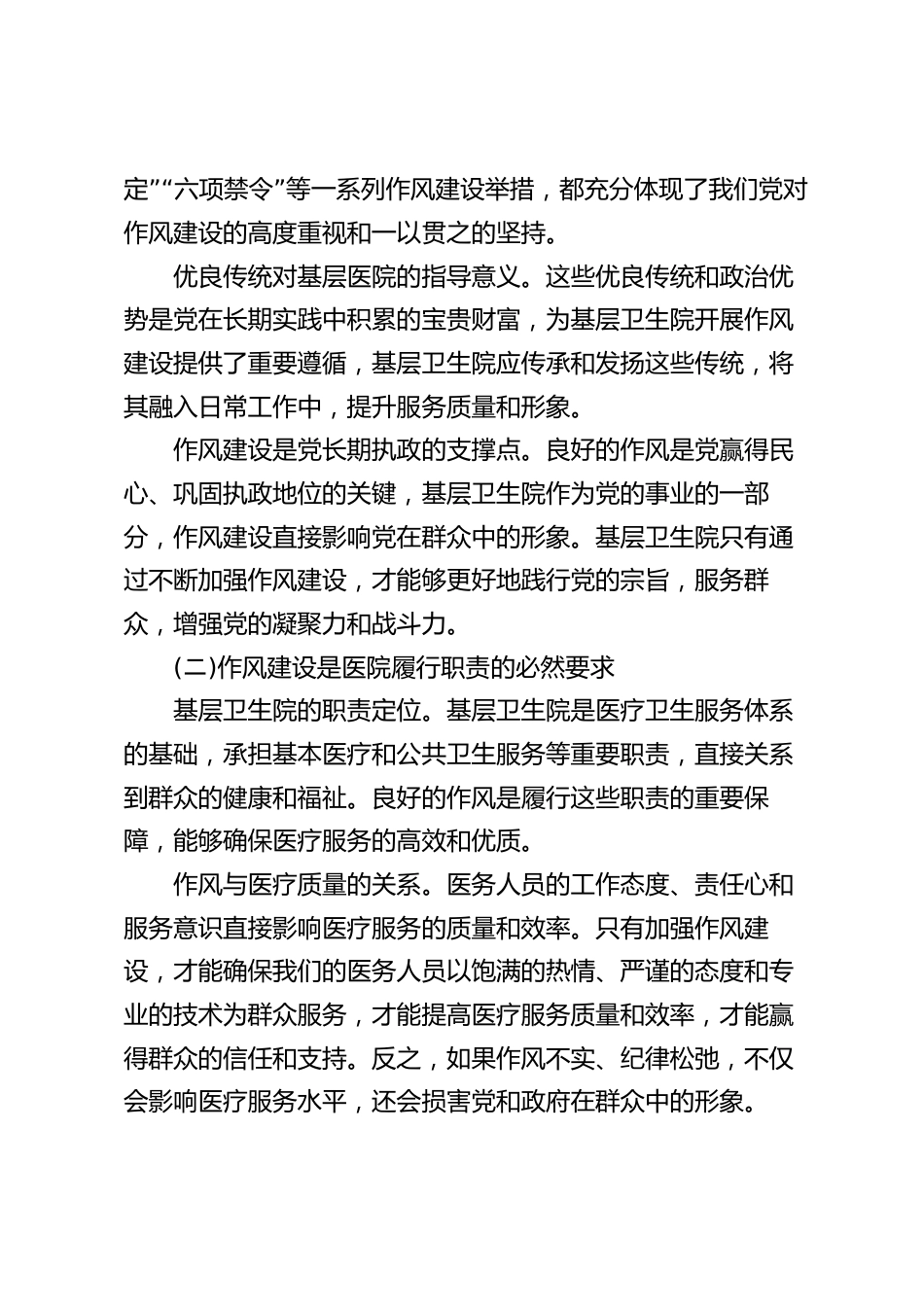 定”“六项禁令”等一系列作风建设举措，都充分体现了我们党对作风建设的高度重视和一以贯之的坚持。

优良传统对基层医院的指导意义。这些优良传统和政治优势是党在长期实践中积累的宝贵财富，为基层卫生院开展作风建设提供了重要遵循，基层卫生院应传承和发扬这些传统，将其融入日常工作中，提升服务质量和形象。

作风建设是党长期执政的支撑点。良好的作风是党赢得民心、巩固执政地位的关键，基层卫生院作为党的事业的一部分，作风建设直接影响党在群众中的形象。基层卫生院只有通过不断加强作风建设，才能够更好地践行党的宗旨，服务群众，增强党的凝聚力和战斗力。

(二)作风建设是医院履行职责的必然要求

基层卫生院的职责定位。基层卫生院是医疗卫生服务体系的基础，承担基本医疗和公共卫生服务等重要职责，直接关系到群众的健康和福祉。良好的作风是履行这些职责的重要保障，能够确保医疗服务的高效和优质。

作风与医疗质量的关系。医务人员的工作态度、责任心和服务意识直接影响医疗服务的质量和效率。只有加强作风建设，才能确保我们的医务人员以饱满的热情、严谨的态度和专业的技术为群众服务，才能提高医疗服务质量和效率，才能赢得群众的信任和支持。反之，如果作风不实、纪律松弛，不仅会影响医疗服务水平，还会损害党和政府在群众中的形象。